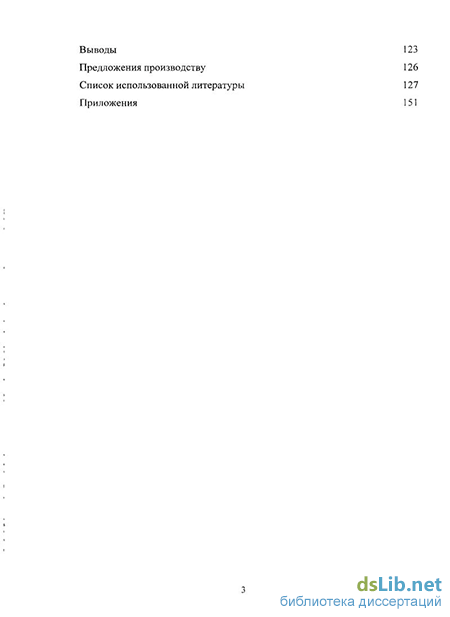 Выводы 123
Предложения производству 126
Список использованной литературы 127
Приложения 151

3

dsLib.net
библиотека диссертаций